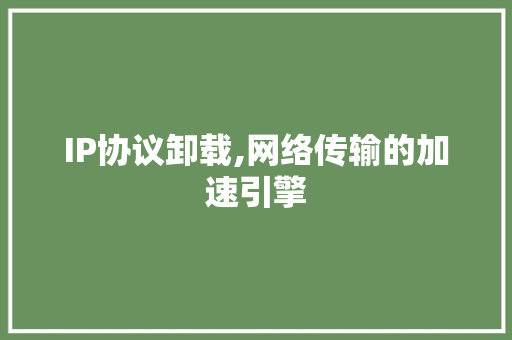 IP协议卸载,网络传输的加速引擎